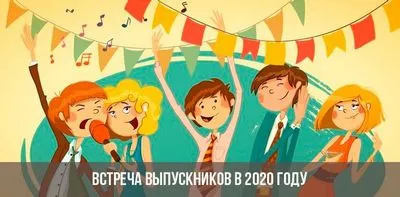 ВСТРЕЧА ВЫПУСКНИКОВ В 2020 ГОДУ